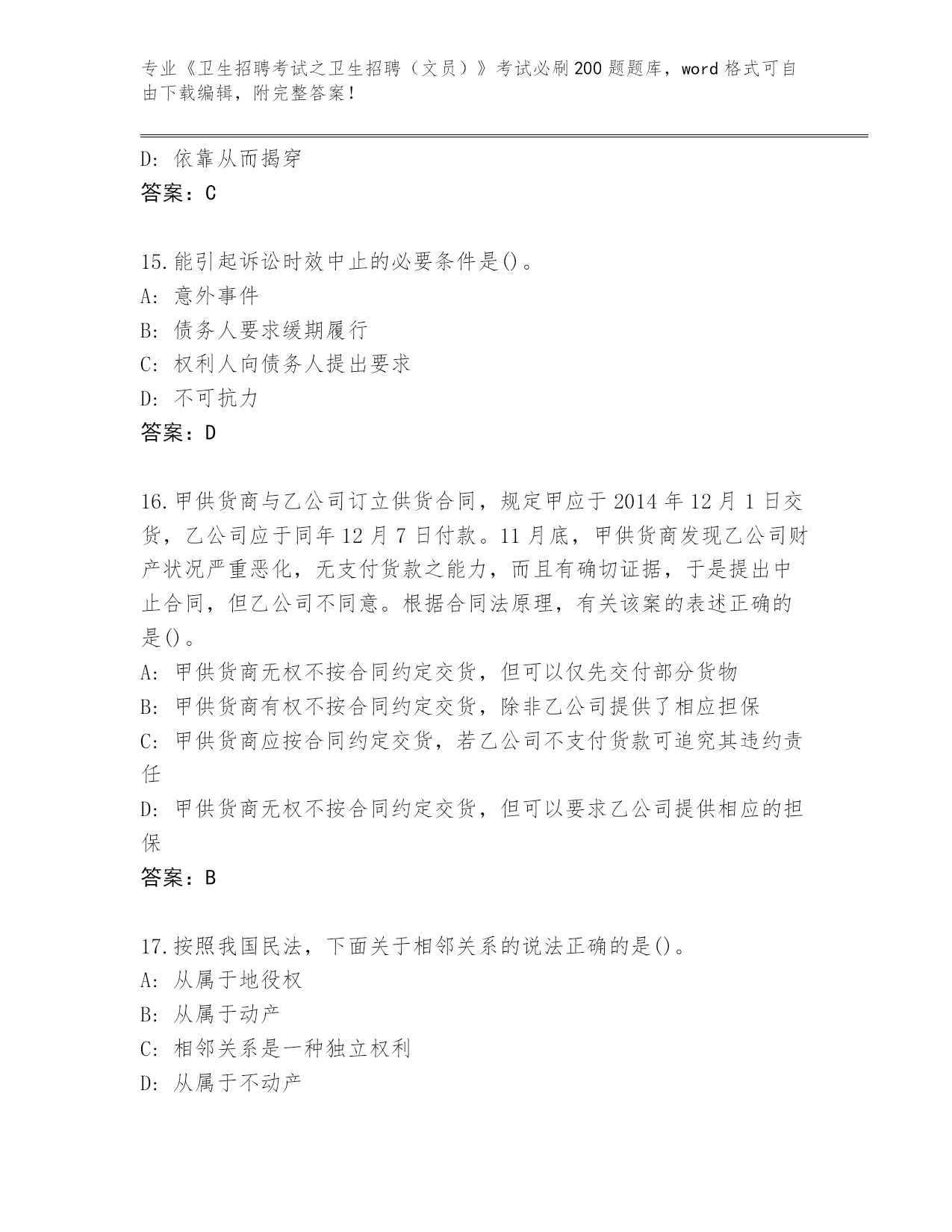 专业《卫生招聘考试之卫生招聘（文员）》考试必刷200题题库，word格式可自由下载编辑，附完整答案！

D：依靠从而揭穿
答案：C

15.能引起诉讼时效中止的必要条件是()。
A：意外事件
B：债务人要求缓期履行
C：权利人向债务人提出要求
D：不可抗力
答案：D

16.甲供货商与乙公司订立供货合同，规定甲应于2014年12月1日交货，乙公司应于同年12月7日付款。11月底，甲供货商发现乙公司财产状况严重恶化，无支付货款之能力，而且有确切证据，于是提出中止合同，但乙公司不同意。根据合同法原理，有关该案的表述正确的是()。
A：甲供货商无权不按合同约定交货，但可以仅先交付部分货物
B：甲供货商有权不按合同约定交货，除非乙公司提供了相应担保
C：甲供货商应按合同约定交货，若乙公司不支付货款可追究其违约责任
D：甲供货商无权不按合同约定交货，但可以要求乙公司提供相应的担保
答案：B

17.按照我国民法，下面关于相邻关系的说法正确的是()。
A：从属于地役权
B：从属于动产
C：相邻关系是一种独立权利
D：从属于不动产